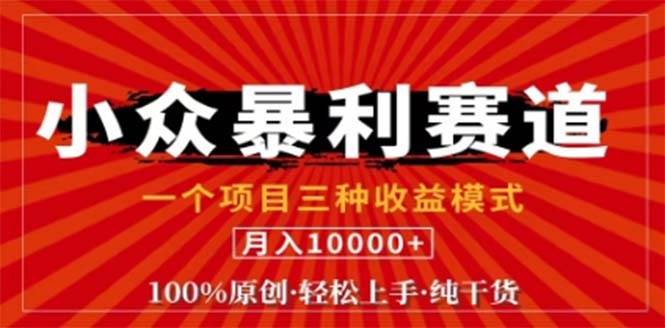 小众暴利赛道

一个项目三种收益模式

月入10000+

100%原创·轻松上手·纯干货